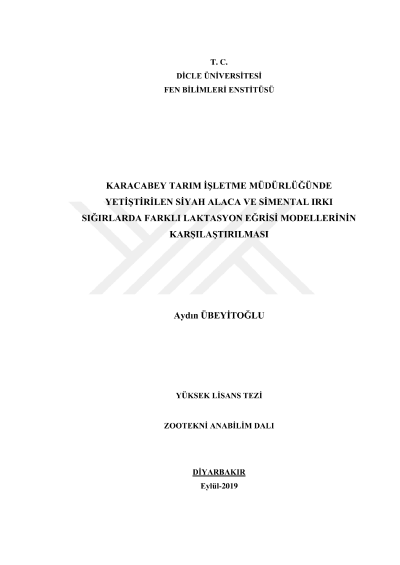 T. C.
DİCLE ÜNİVERSİTESİ
FEN BİLİMLERİ ENSTİTÜSÜ

KARACABEY TARIM İŞLETME MÜDÜRLÜĞÜNDE YETİŞTİRİLEN SİYAH ALACA VE SİMENTAL IRKI SIĞIRLARDA FARKLI LAKTASYON EĞRİSİ MODELLERİNİN KARŞILAŞTIRILMASI

Aydın ÜBEYİTOĞLU

YÜKSEK LİSANS TEZİ

ZOOTEKNİ ANABİLİM DALI

DİYARBAKIR
Eylül-2019